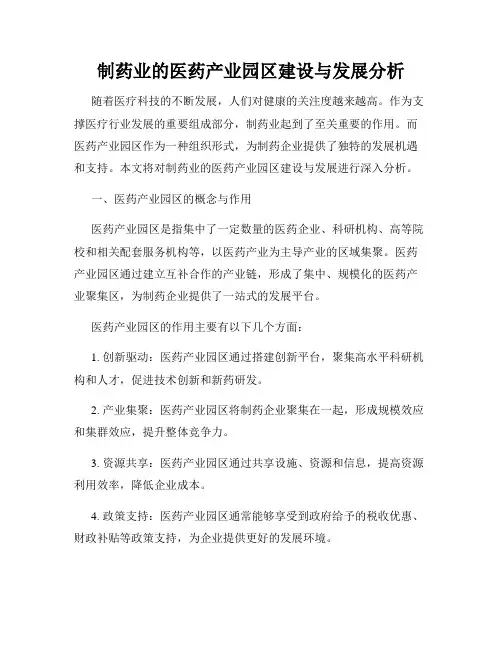 制药业的医药产业园区建设与发展分析

随着医疗科技的不断发展，人们对健康的关注度越来越高。作为支撑医疗行业发展的重要组成部分，制药业起到了至关重要的作用。而医药产业园区作为一种组织形式，为制药企业提供了独特的发展机遇和支持。本文将对制药业的医药产业园区建设与发展进行深入分析。

一、医药产业园区的概念与作用

医药产业园区是指集中了一定数量的医药企业、科研机构、高等院校和相关配套服务机构等，以医药产业为主导产业的区域集聚。医药产业园区通过建立互补合作的产业链，形成了集中、规模化的医药产业聚集区，为制药企业提供了一站式的发展平台。

医药产业园区的作用主要有以下几个方面：

1. 创新驱动：医药产业园区通过搭建创新平台，聚集高水平科研机构和人才，促进技术创新和新药研发。

2. 产业集聚：医药产业园区将制药企业聚集在一起，形成规模效应和集群效应，提升整体竞争力。

3. 资源共享：医药产业园区通过共享设施、资源和信息，提高资源利用效率，降低企业成本。

4. 政策支持：医药产业园区通常能够享受到政府给予的税收优惠、财政补贴等政策支持，为企业提供更好的发展环境。